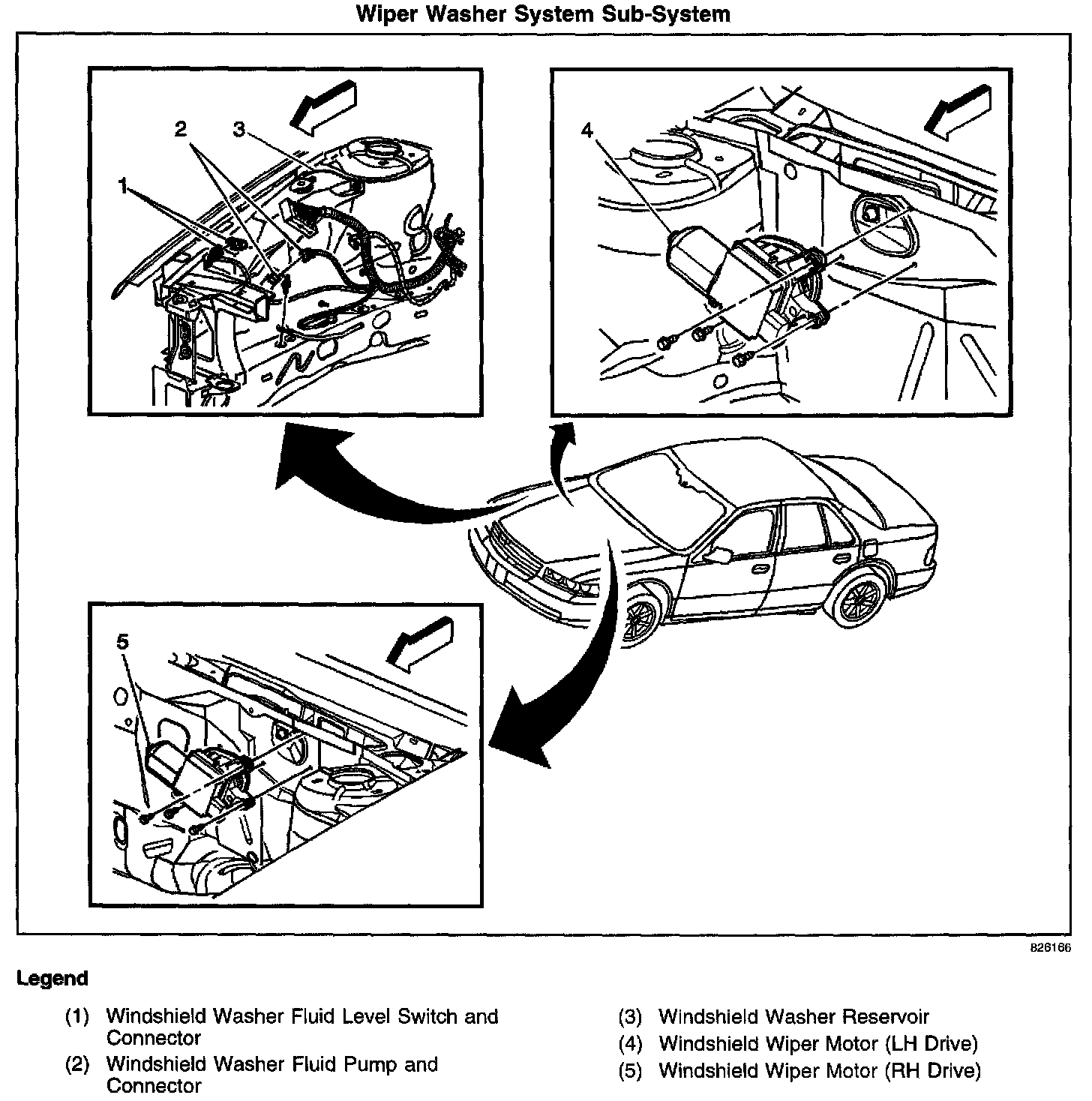 Wiper Washer System Sub-System

2
3
1
4
5

826166

Legend

(1) Windshield Washer Fluid Level Switch and Connector
(2) Windshield Washer Fluid Pump and Connector
(3) Windshield Washer Reservoir
(4) Windshield Wiper Motor (LH Drive)
(5) Windshield Wiper Motor (RH Drive)